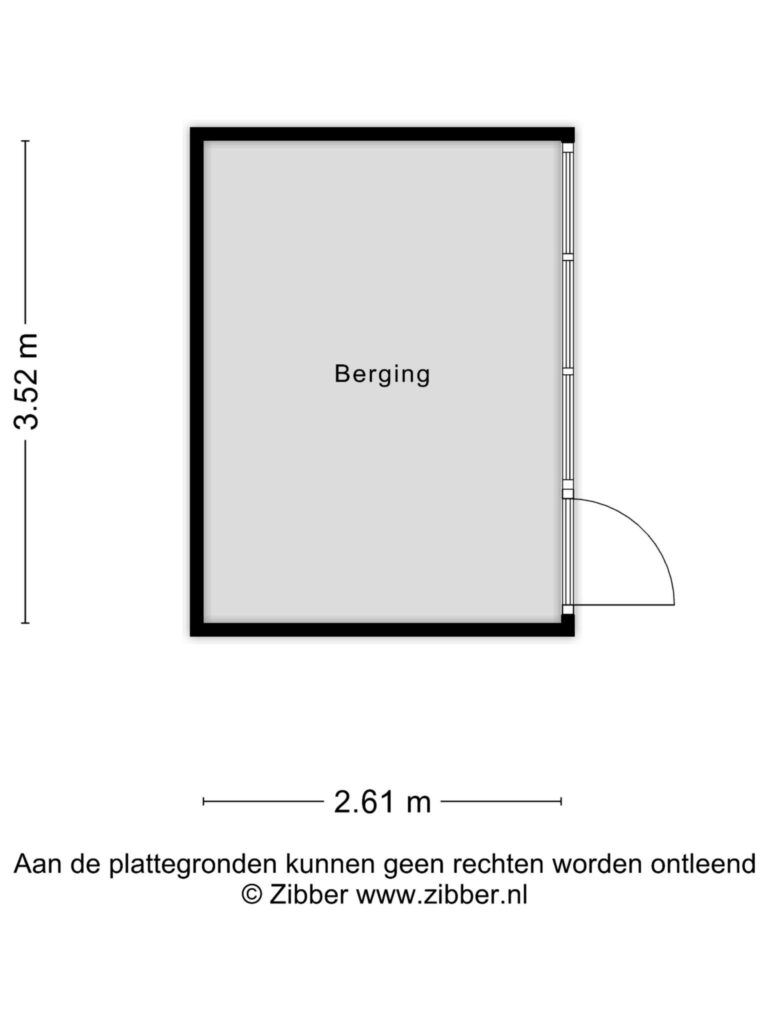 3.52 m

Berging

2.61 m

Aan de plattegronden kunnen geen rechten worden ontleend
© Zibber www.zibber.nl